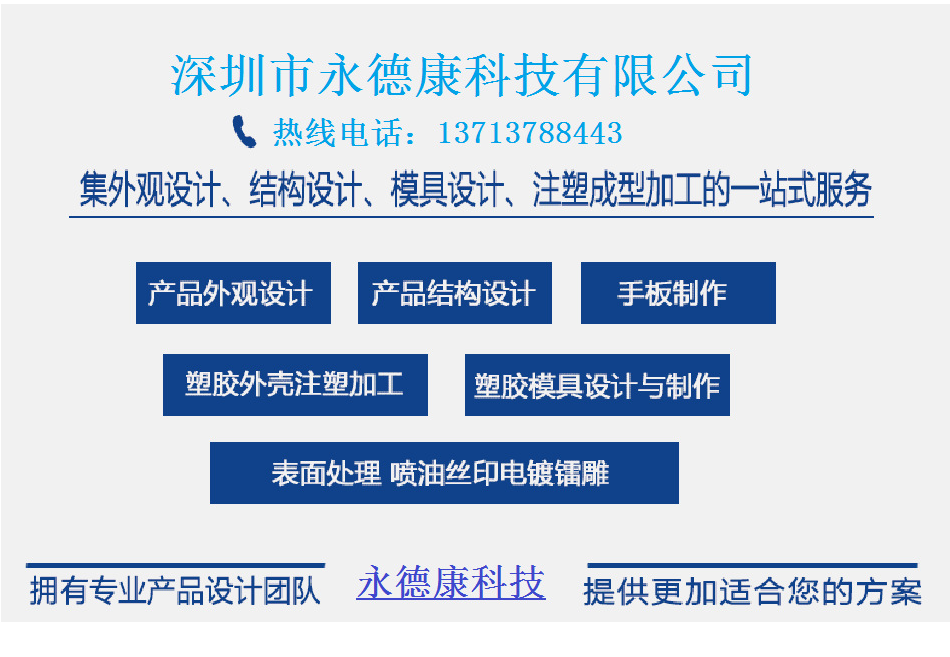 深圳市永德康科技有限公司

热线电话：13713788443

集外观设计、结构设计、模具设计、注塑成型加工的一站式服务

产品外观设计

产品结构设计

手板制作

塑胶外壳注塑加工

塑胶模具设计与制作

表面处理 喷油丝印电镀镭雕

拥有专业产品设计团队

永德康科技

提供更加适合您的方案